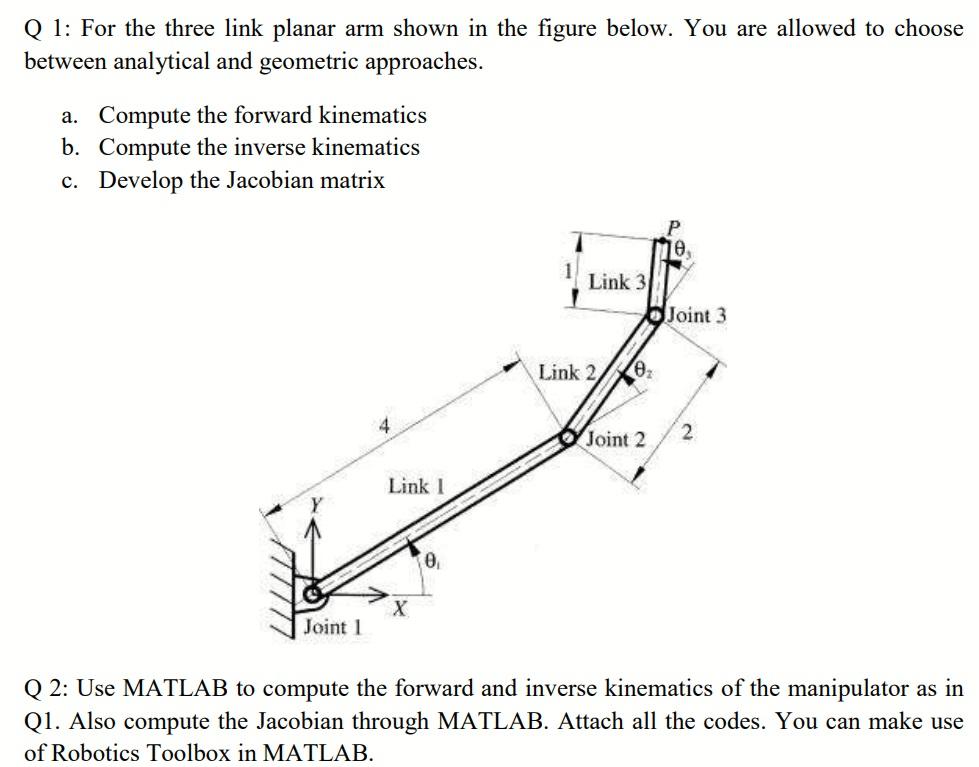 Q 1: For the three link planar arm shown in the figure below. You are allowed to choose between analytical and geometric approaches.

a. Compute the forward kinematics
b. Compute the inverse kinematics
c. Develop the Jacobian matrix

P
$\theta_3$
1
Link 3
Joint 3
Link 2
$\theta_2$
4
Joint 2
2
Link 1
Y
$\theta_1$
X
Joint 1

Q 2: Use MATLAB to compute the forward and inverse kinematics of the manipulator as in Q1. Also compute the Jacobian through MATLAB. Attach all the codes. You can make use of Robotics Toolbox in MATLAB.